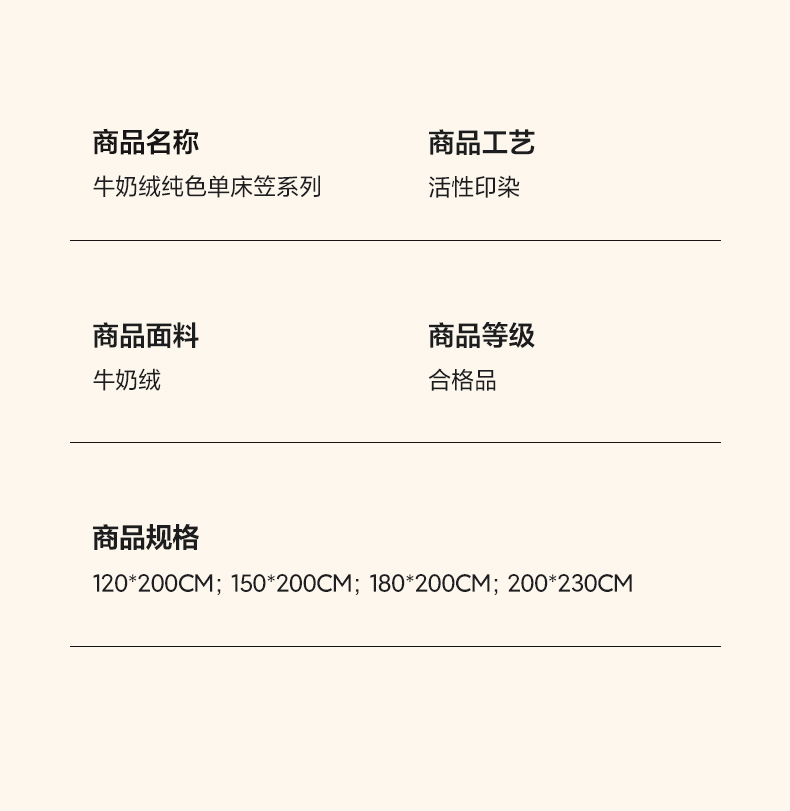 商品名称
牛奶绒纯色单床笠系列

商品工艺
活性印染

商品面料
牛奶绒

商品等级
合格品

商品规格
120*200CM; 150*200CM; 180*200CM; 200*230CM